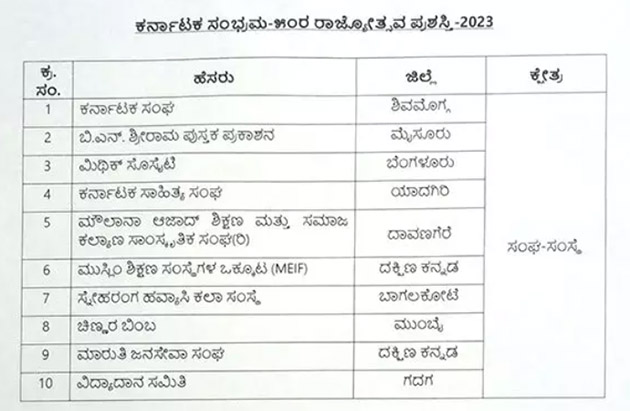 ಕರ್ನಾಟಕ ಸಂಭ್ರಮ-೫೦ರ ರಾಜ್ಯೋತ್ಸವ ಪ್ರಶಸ್ತಿ-2023

| ಕ್ರ. ಸಂ. | ಹೆಸರು | ಜಿಲ್ಲೆ | ಕ್ಷೇತ್ರ |
|---|---|---|---|
| 1 | ಕರ್ನಾಟಕ ಸಂಘ | ಶಿವಮೊಗ್ಗ | ಸಂಘ-ಸಂಸ್ಥೆ |
| 2 | ಬಿ.ಎನ್. ಶ್ರೀರಾಮ ಪುಸ್ತಕ ಪ್ರಕಾಶನ | ಮೈಸೂರು | |
| 3 | ಮಿಥಿಕ್ ಸೊಸೈಟಿ | ಬೆಂಗಳೂರು | |
| 4 | ಕರ್ನಾಟಕ ಸಾಹಿತ್ಯ ಸಂಘ | ಯಾದಗಿರಿ | |
| 5 | ಮೌಲಾನಾ ಆಜಾದ್ ಶಿಕ್ಷಣ ಮತ್ತು ಸಮಾಜ ಕಲ್ಯಾಣ ಸಾಂಸ್ಕೃತಿಕ ಸಂಘ(ರಿ) | ದಾವಣಗೆರೆ | |
| 6 | ಮುಸ್ಲಿಂ ಶಿಕ್ಷಣ ಸಂಸ್ಥೆಗಳ ಒಕ್ಕೂಟ (MEIF) | ದಕ್ಷಿಣ ಕನ್ನಡ | |
| 7 | ಸ್ನೇಹರಂಗ ಹವ್ಯಾಸಿ ಕಲಾ ಸಂಸ್ಥೆ | ಬಾಗಲಕೋಟೆ | |
| 8 | ಚಿಣ್ಣರ ಬಿಂಬ | ಮುಂಬೈ | |
| 9 | ಮಾರುತಿ ಜನಸೇವಾ ಸಂಘ | ದಕ್ಷಿಣ ಕನ್ನಡ | |
| 10 | ವಿದ್ಯಾದಾನ ಸಮಿತಿ | ಗದಗ | |